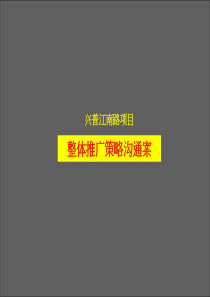 兴普江南路项目

整体推广策略沟通案